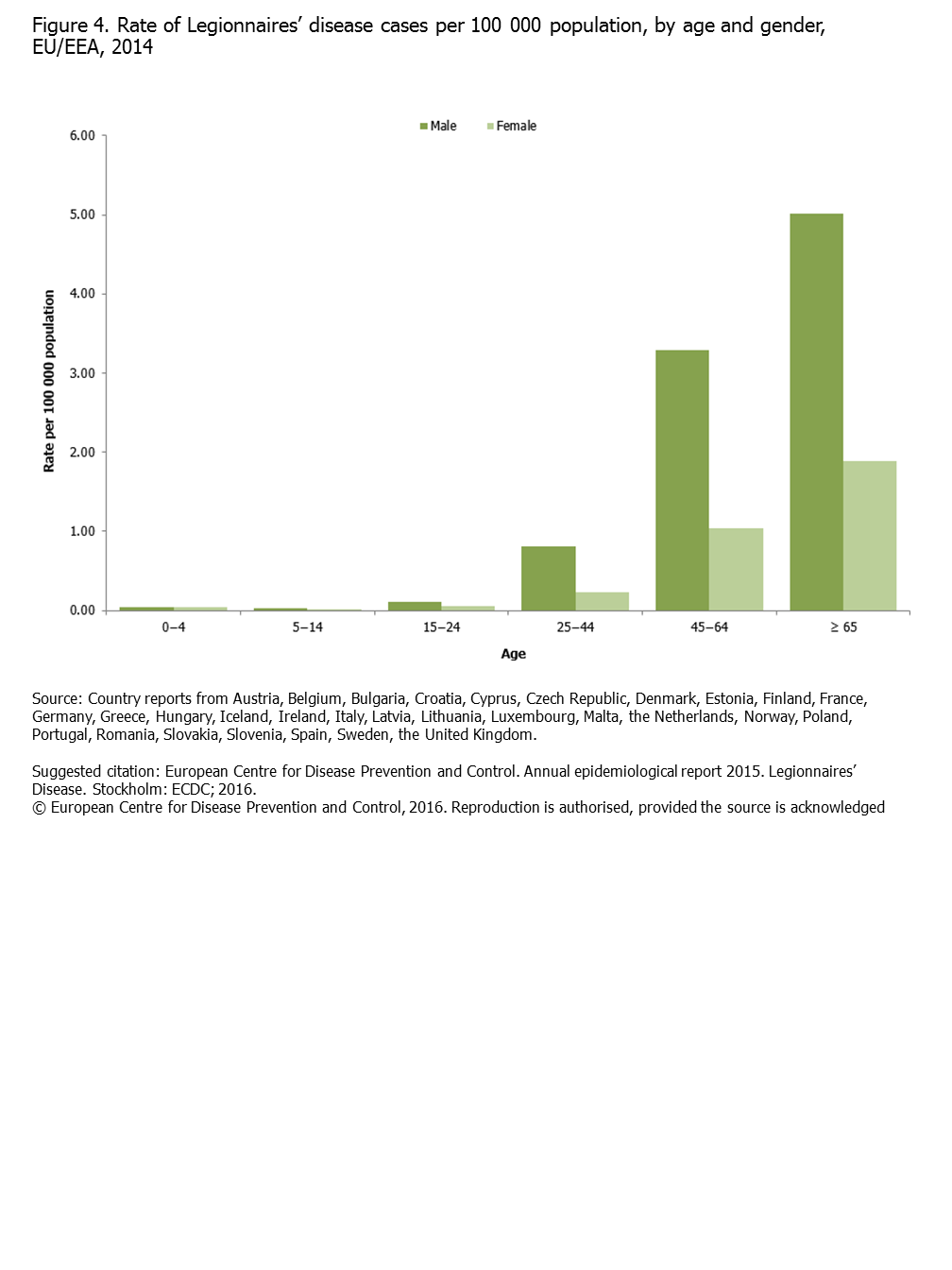 Figure 4. Rate of Legionnaires' disease cases per 100 000 population, by age and gender, EU/EEA, 2014

Male
Female

6.00
5.00
4.00
3.00
2.00
1.00
0.00

Rate per 100 000 population

0–4
5–14
15–24
25–44
45–64
≥ 65

Age

Source: Country reports from Austria, Belgium, Bulgaria, Croatia, Cyprus, Czech Republic, Denmark, Estonia, Finland, France, Germany, Greece, Hungary, Iceland, Ireland, Italy, Latvia, Lithuania, Luxembourg, Malta, the Netherlands, Norway, Poland, Portugal, Romania, Slovakia, Slovenia, Spain, Sweden, the United Kingdom.

Suggested citation: European Centre for Disease Prevention and Control. Annual epidemiological report 2015. Legionnaires' Disease. Stockholm: ECDC; 2016.
© European Centre for Disease Prevention and Control, 2016. Reproduction is authorised, provided the source is acknowledged